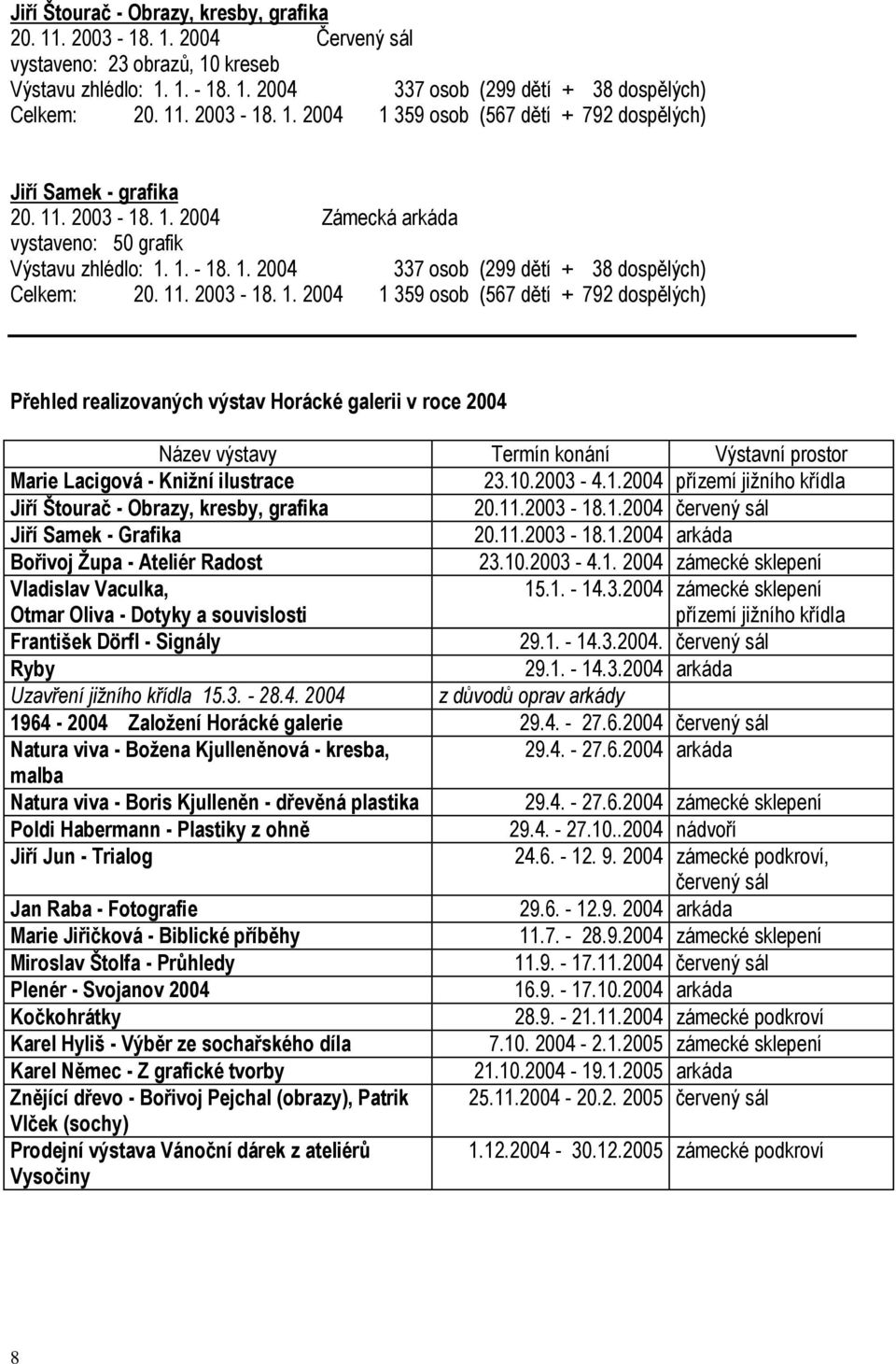 Jiří Štourač - Obrazy, kresby, grafika
20. 11. 2003 - 18. 1. 2004 Červený sál
vystaveno: 23 obrazů, 10 kreseb
Výstavu zhlédlo: 1. 1. - 18. 1. 2004 337 osob (299 dětí + 38 dospělých)
Celkem: 20. 11. 2003 - 18. 1. 2004 1 359 osob (567 dětí + 792 dospělých)

Jiří Samek - grafika
20. 11. 2003 - 18. 1. 2004 Zámecká arkáda
vystaveno: 50 grafik
Výstavu zhlédlo: 1. 1. - 18. 1. 2004 337 osob (299 dětí + 38 dospělých)
Celkem: 20. 11. 2003 - 18. 1. 2004 1 359 osob (567 dětí + 792 dospělých)

Přehled realizovaných výstav Horácké galerii v roce 2004

| Název výstavy | Termín konání | Výstavní prostor |
|---|---|---|
| Marie Lacigová - Knižní ilustrace | 23.10.2003 - 4.1.2004 | přízemí jižního křídla |
| Jiří Štourač - Obrazy, kresby, grafika | 20.11.2003 - 18.1.2004 | červený sál |
| Jiří Samek - Grafika | 20.11.2003 - 18.1.2004 | arkáda |
| Bořivoj Župa - Ateliér Radost | 23.10.2003 - 4.1. 2004 | zámecké sklepení |
| Vladislav Vaculka, Otmar Oliva - Dotyky a souvislosti | 15.1. - 14.3.2004 | zámecké sklepení přízemí jižního křídla |
| František Dörfl - Signály | 29.1. - 14.3.2004. | červený sál |
| Ryby | 29.1. - 14.3.2004 | arkáda |
| Uzavření jižního křídla 15.3. - 28.4. 2004 | z důvodů oprav arkády | |
| 1964 - 2004 Založení Horácké galerie | 29.4. - 27.6.2004 | červený sál |
| Natura viva - Božena Kjulleněnová - kresba, malba | 29.4. - 27.6.2004 | arkáda |
| Natura viva - Boris Kjulleněn - dřevěná plastika | 29.4. - 27.6.2004 | zámecké sklepení |
| Poldi Habermann - Plastiky z ohně | 29.4. - 27.10..2004 | nádvoří |
| Jiří Jun - Trialog | 24.6. - 12. 9. 2004 | zámecké podkroví, červený sál |
| Jan Raba - Fotografie | 29.6. - 12.9. 2004 | arkáda |
| Marie Jiřičková - Biblické příběhy | 11.7. - 28.9.2004 | zámecké sklepení |
| Miroslav Štolfa - Průhledy | 11.9. - 17.11.2004 | červený sál |
| Plenér - Svojanov 2004 | 16.9. - 17.10.2004 | arkáda |
| Kočkohrátky | 28.9. - 21.11.2004 | zámecké podkroví |
| Karel Hyliš - Výběr ze sochařského díla | 7.10. 2004 - 2.1.2005 | zámecké sklepení |
| Karel Němec - Z grafické tvorby | 21.10.2004 - 19.1.2005 | arkáda |
| Znějící dřevo - Bořivoj Pejchal (obrazy), Patrik Vlček (sochy) | 25.11.2004 - 20.2. 2005 | červený sál |
| Prodejní výstava Vánoční dárek z ateliérů Vysočiny | 1.12.2004 - 30.12.2005 | zámecké podkroví |

8